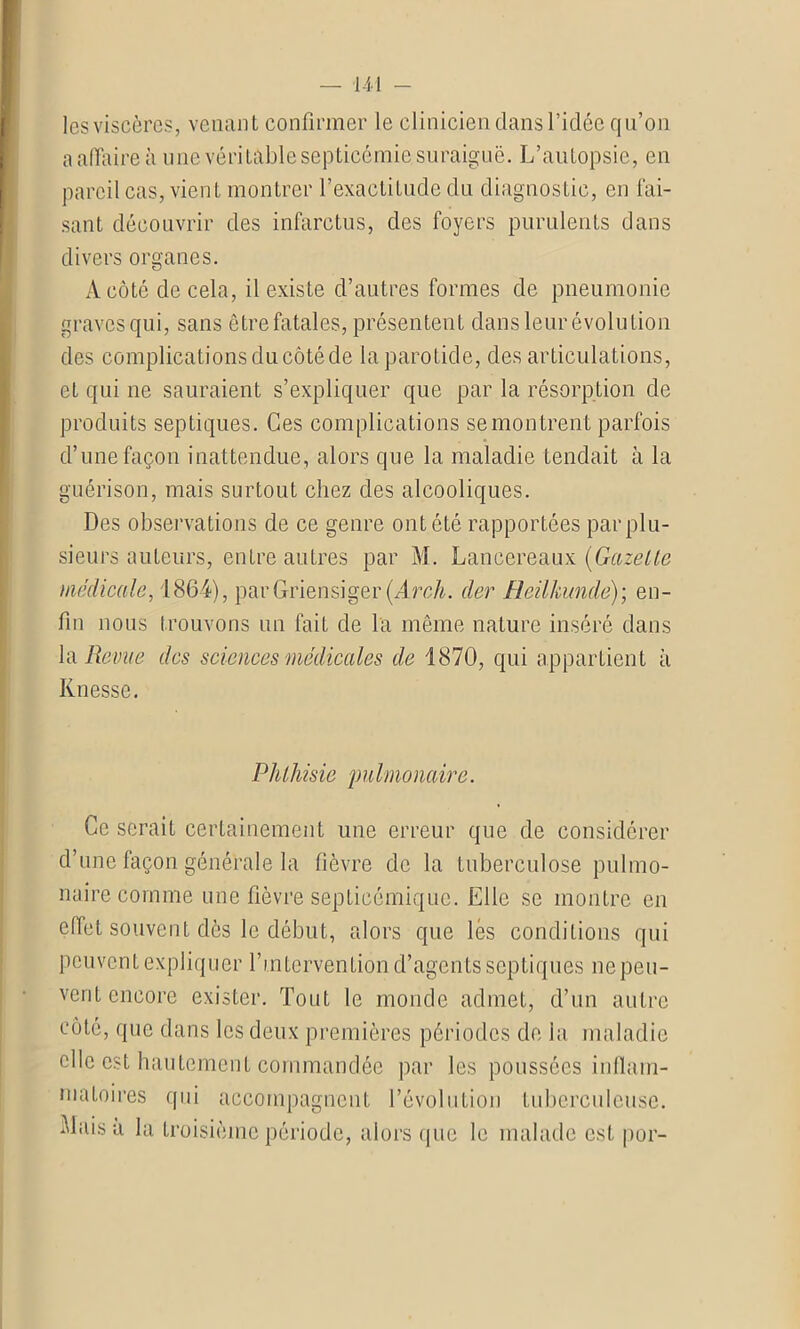 — 141 —

les viscères, venant confirmer le clinicien dans l'idée qu'on a affaire à une véritable septicémie suraiguë. L'autopsie, en pareil cas, vient montrer l'exactitude du diagnostic, en faisant découvrir des infarctus, des foyers purulents dans divers organes.

A côté de cela, il existe d'autres formes de pneumonie graves qui, sans être fatales, présentent dans leur évolution des complications du côté de la parotide, des articulations, et qui ne sauraient s'expliquer que par la résorption de produits septiques. Ces complications se montrent parfois d'une façon inattendue, alors que la maladie tendait à la guérison, mais surtout chez des alcooliques.

Des observations de ce genre ont été rapportées par plusieurs auteurs, entre autres par M. Lancereaux (Gazette médicale, 1864), par Griensiger (Arch. der Heilkunde); enfin nous trouvons un fait de la même nature inséré dans la Revue des sciences médicales de 1870, qui appartient à Knesse.

Phthisie pulmonaire.

Ce serait certainement une erreur que de considérer d'une façon générale la fièvre de la tuberculose pulmonaire comme une fièvre septicémique. Elle se montre en effet souvent dès le début, alors que les conditions qui peuvent expliquer l'intervention d'agents septiques ne peuvent encore exister. Tout le monde admet, d'un autre côté, que dans les deux premières périodes de la maladie elle est hautement commandée par les poussées inflammatoires qui accompagnent l'évolution tuberculeuse. Mais à la troisième période, alors que le malade est por-